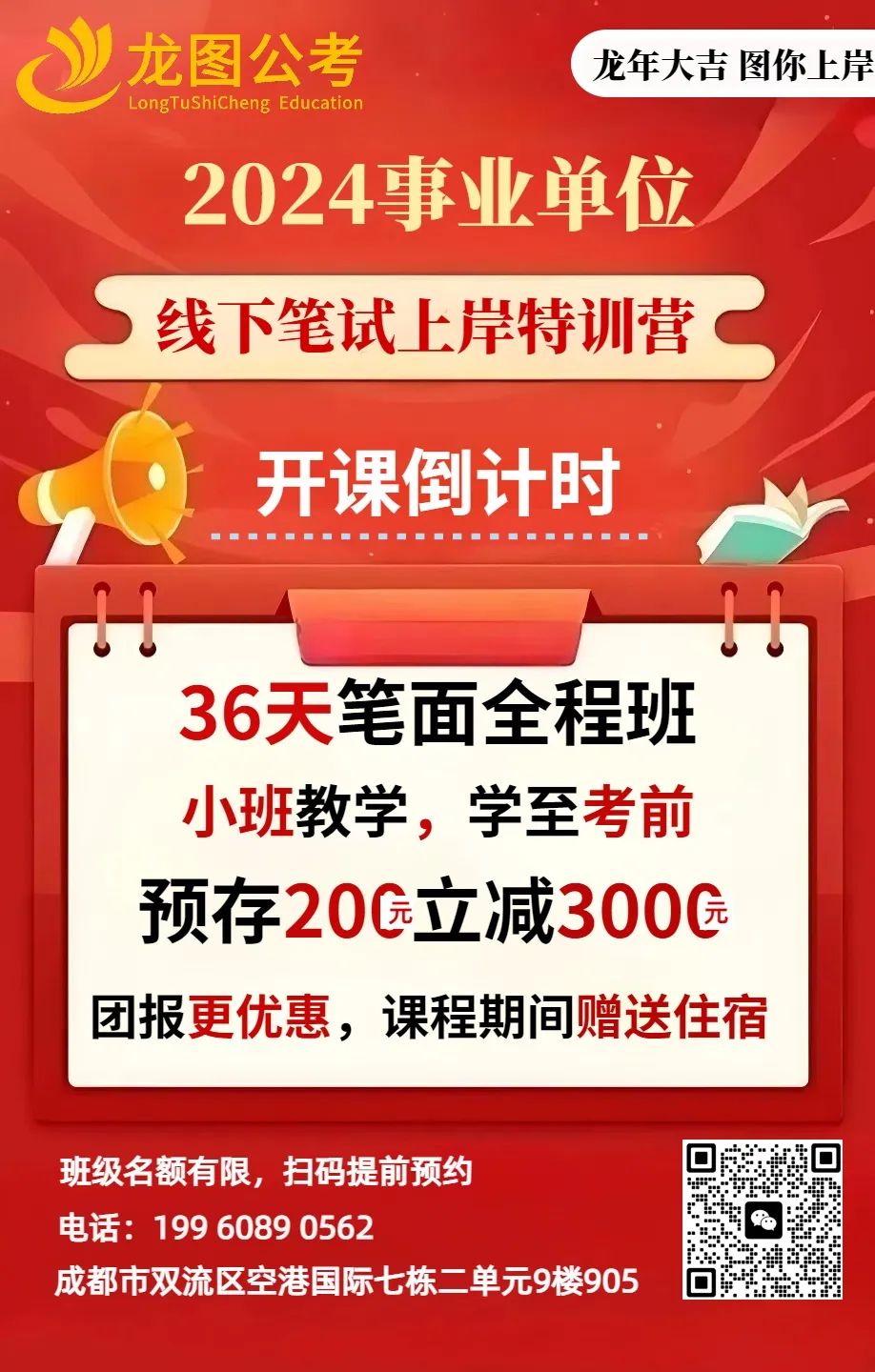 龙图公考
LongTuShiCheng Education

龙年大吉 图你上岸

2024事业单位

线下笔试上岸特训营

开课倒计时

36天笔面全程班

小班教学，学至考前

预存200元立减3000元

团报更优惠，课程期间赠送住宿

班级名额有限，扫码提前预约

电话：199 6089 0562

成都市双流区空港国际七栋二单元9楼905